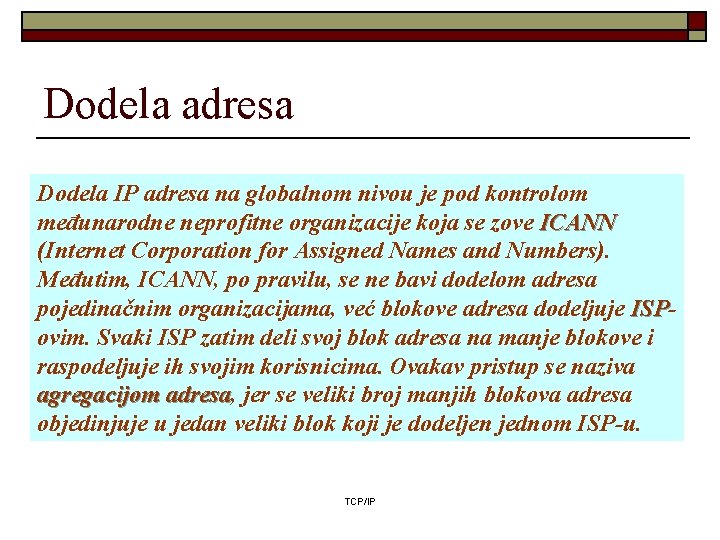 Dodela adresa

Dodela IP adresa na globalnom nivou je pod kontrolom međunarodne neprofitne organizacije koja se zove ICANN (Internet Corporation for Assigned Names and Numbers). Međutim, ICANN, po pravilu, se ne bavi dodelom adresa pojedinačnim organizacijama, već blokove adresa dodeljuje ISP-ovim. Svaki ISP zatim deli svoj blok adresa na manje blokove i raspodeljuje ih svojim korisnicima. Ovakav pristup se naziva agregacijom adresa, jer se veliki broj manjih blokova adresa objedinjuje u jedan veliki blok koji je dodeljen jednom ISP-u.

TCP/IP